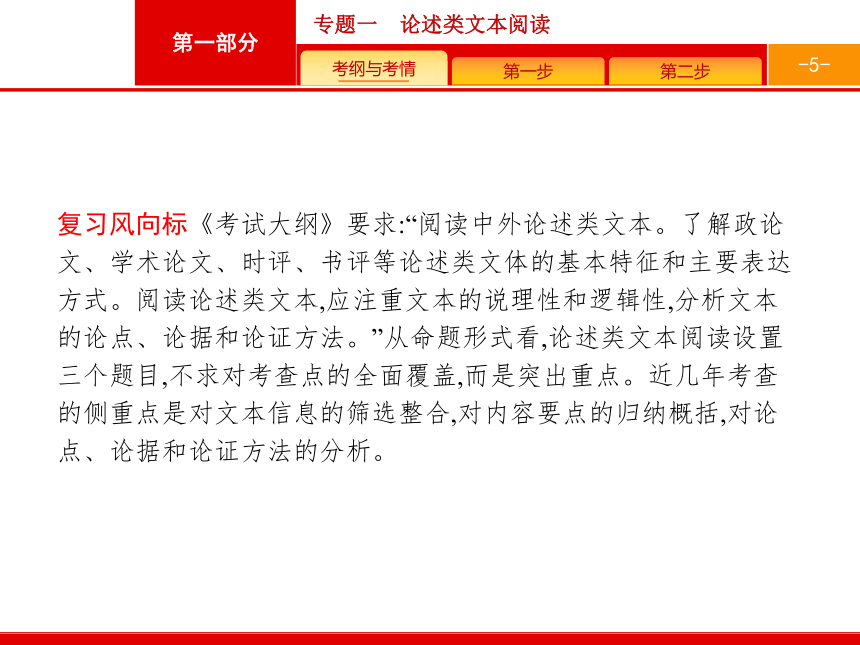 第一部分

专题一　论述类文本阅读

考纲与考情

第一步

第二步

-5-

复习风向标《考试大纲》要求:“阅读中外论述类文本。了解政论文、学术论文、时评、书评等论述类文体的基本特征和主要表达方式。阅读论述类文本,应注重文本的说理性和逻辑性,分析文本的论点、论据和论证方法。”从命题形式看,论述类文本阅读设置三个题目,不求对考查点的全面覆盖,而是突出重点。近几年考查的侧重点是对文本信息的筛选整合,对内容要点的归纳概括,对论点、论据和论证方法的分析。